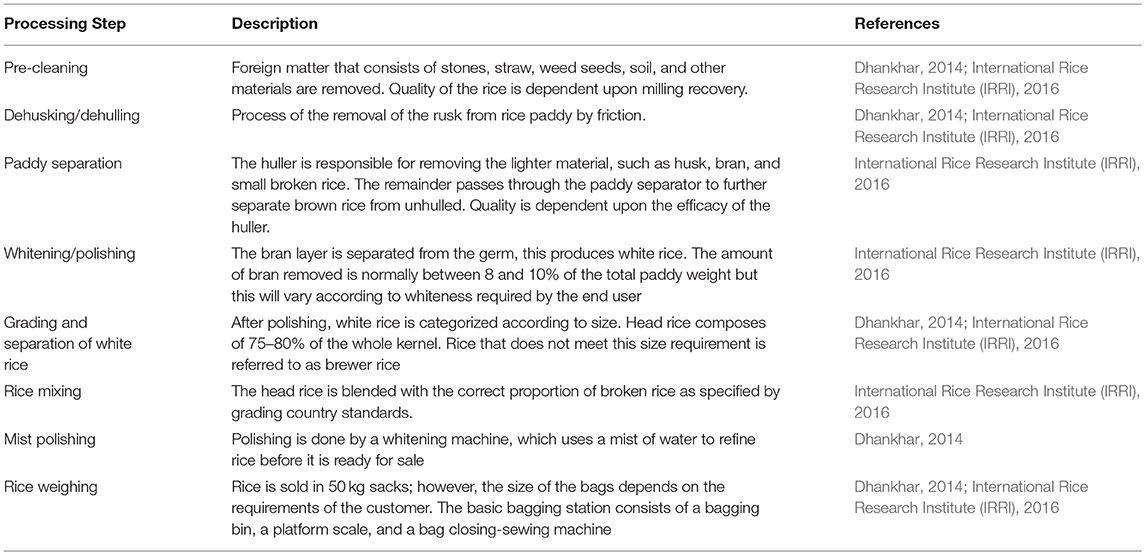 | Processing Step | Description | References |
|---|---|---|
| Pre-cleaning | Foreign matter that consists of stones, straw, weed seeds, soil, and other materials are removed. Quality of the rice is dependent upon milling recovery. | Dhankhar, 2014; International Rice Research Institute (IRRI), 2016 |
| Dehusking/dehulling | Process of the removal of the rusk from rice paddy by friction. | Dhankhar, 2014; International Rice Research Institute (IRRI), 2016 |
| Paddy separation | The huller is responsible for removing the lighter material, such as husk, bran, and small broken rice. The remainder passes through the paddy separator to further separate brown rice from unhulled. Quality is dependent upon the efficacy of the huller. | International Rice Research Institute (IRRI), 2016 |
| Whitening/polishing | The bran layer is separated from the germ, this produces white rice. The amount of bran removed is normally between 8 and 10% of the total paddy weight but this will vary according to whiteness required by the end user | International Rice Research Institute (IRRI), 2016 |
| Grading and separation of white rice | After polishing, white rice is categorized according to size. Head rice composes of 75–80% of the whole kernel. Rice that does not meet this size requirement is referred to as brewer rice | Dhankhar, 2014; International Rice Research Institute (IRRI), 2016 |
| Rice mixing | The head rice is blended with the correct proportion of broken rice as specified by grading country standards. | International Rice Research Institute (IRRI), 2016 |
| Mist polishing | Polishing is done by a whitening machine, which uses a mist of water to refine rice before it is ready for sale | Dhankhar, 2014 |
| Rice weighing | Rice is sold in 50 kg sacks; however, the size of the bags depends on the requirements of the customer. The basic bagging station consists of a bagging bin, a platform scale, and a bag closing-sewing machine | Dhankhar, 2014; International Rice Research Institute (IRRI), 2016 |